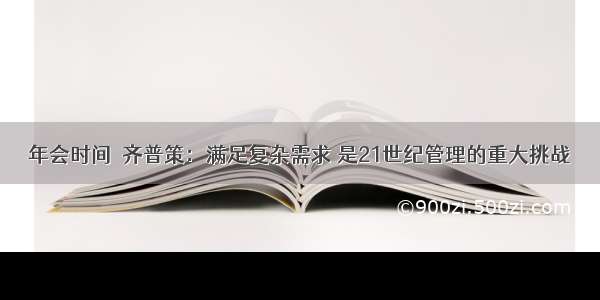 年会时间 齐普策：满足复杂需求 是21世纪管理的重大挑战

©900zi.500zi.com